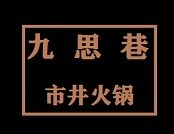 九 思 巷

市井火锅